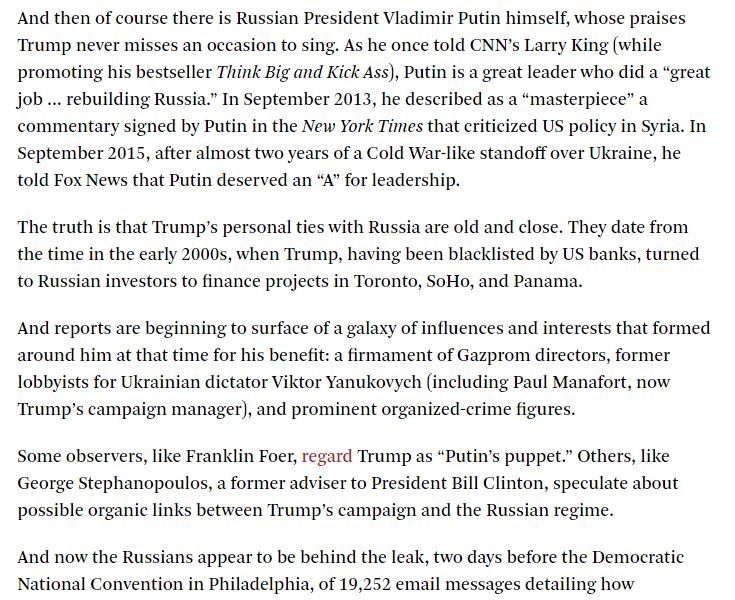 And then of course there is Russian President Vladimir Putin himself, whose praises Trump never misses an occasion to sing. As he once told CNN's Larry King (while promoting his bestseller Think Big and Kick Ass), Putin is a great leader who did a "great job ... rebuilding Russia." In September 2013, he described as a "masterpiece" a commentary signed by Putin in the New York Times that criticized US policy in Syria. In September 2015, after almost two years of a Cold War-like standoff over Ukraine, he told Fox News that Putin deserved an "A" for leadership.

The truth is that Trump's personal ties with Russia are old and close. They date from the time in the early 2000s, when Trump, having been blacklisted by US banks, turned to Russian investors to finance projects in Toronto, SoHo, and Panama.

And reports are beginning to surface of a galaxy of influences and interests that formed around him at that time for his benefit: a firmament of Gazprom directors, former lobbyists for Ukrainian dictator Viktor Yanukovych (including Paul Manafort, now Trump's campaign manager), and prominent organized-crime figures.

Some observers, like Franklin Foer, regard Trump as "Putin's puppet." Others, like George Stephanopoulos, a former adviser to President Bill Clinton, speculate about possible organic links between Trump's campaign and the Russian regime.

And now the Russians appear to be behind the leak, two days before the Democratic National Convention in Philadelphia, of 19,252 email messages detailing how